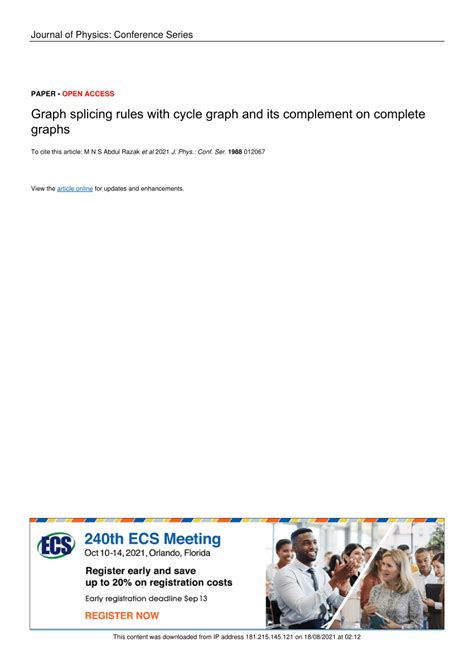 Journal of Physics: Conference Series

PAPER • OPEN ACCESS

Graph splicing rules with cycle graph and its complement on complete graphs

To cite this article: M N S Abdul Razak et al 2021 J. Phys.: Conf. Ser. 1988 012067

View the article online for updates and enhancements.

ECS

240th ECS Meeting

Oct 10-14, 2021, Orlando, Florida

Register early and save up to 20% on registration costs

Early registration deadline Sep 13

REGISTER NOW

This content was downloaded from IP address 181.215.145.121 on 18/08/2021 at 02:12